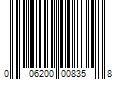 0 06200 00835 8